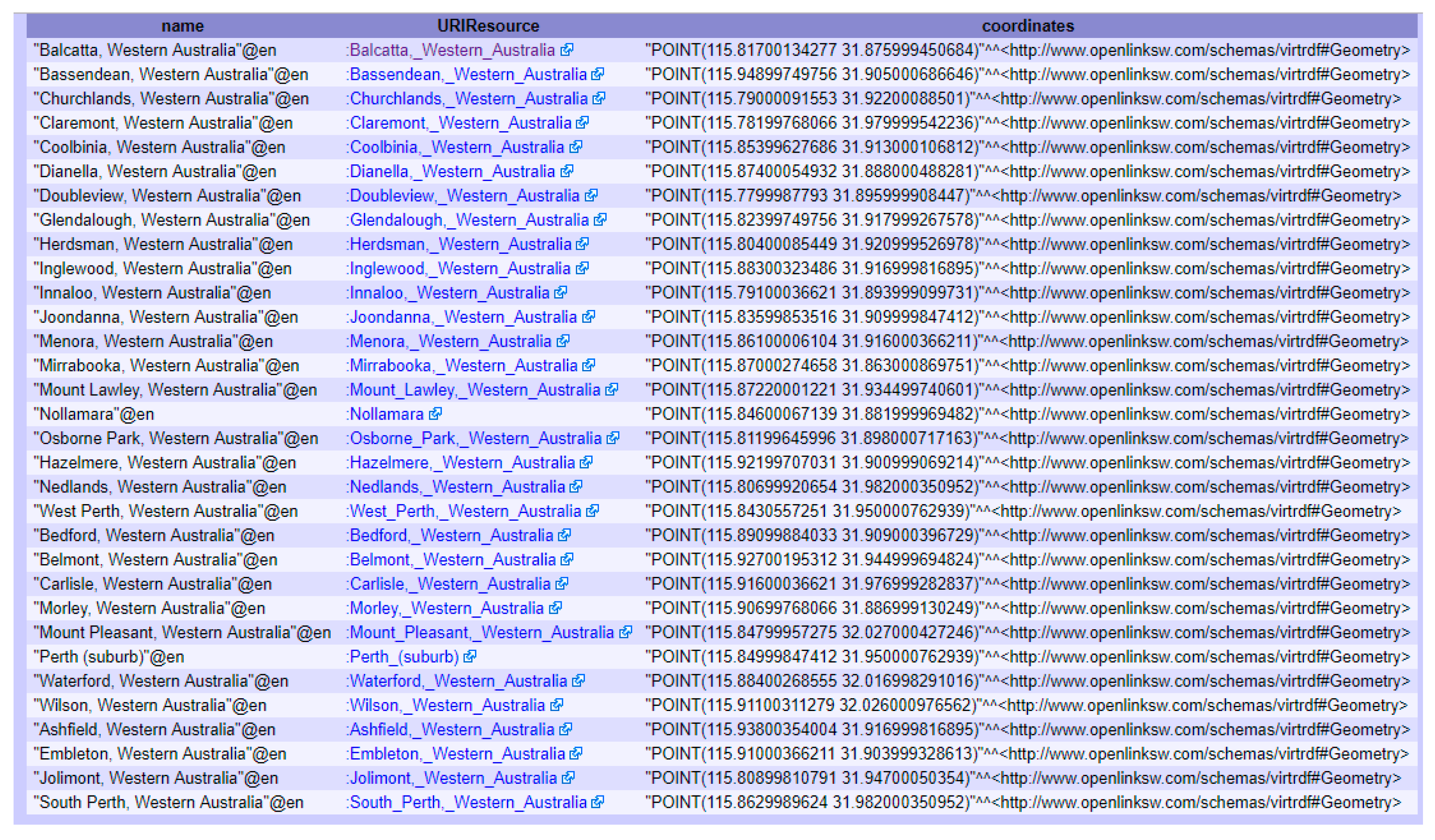 | name | URIResource | coordinates |
|---|---|---|
| "Balcatta, Western Australia"@en | :Balcatta,_Western_Australia | "POINT(115.81700134277 31.875999450684)"^^<http://www.openlinksw.com/schemas/virtrdf#Geometry> |
| "Bassendean, Western Australia"@en | :Bassendean,_Western_Australia | "POINT(115.94899749756 31.905000686646)"^^<http://www.openlinksw.com/schemas/virtrdf#Geometry> |
| "Churchlands, Western Australia"@en | :Churchlands,_Western_Australia | "POINT(115.79000091553 31.92200088501)"^^<http://www.openlinksw.com/schemas/virtrdf#Geometry> |
| "Claremont, Western Australia"@en | :Claremont,_Western_Australia | "POINT(115.78199768066 31.979999542236)"^^<http://www.openlinksw.com/schemas/virtrdf#Geometry> |
| "Coolbinia, Western Australia"@en | :Coolbinia,_Western_Australia | "POINT(115.85399627686 31.913000106812)"^^<http://www.openlinksw.com/schemas/virtrdf#Geometry> |
| "Dianella, Western Australia"@en | :Dianella,_Western_Australia | "POINT(115.87400054932 31.888000488281)"^^<http://www.openlinksw.com/schemas/virtrdf#Geometry> |
| "Doubleview, Western Australia"@en | :Doubleview,_Western_Australia | "POINT(115.7799987793 31.895999908447)"^^<http://www.openlinksw.com/schemas/virtrdf#Geometry> |
| "Glendalough, Western Australia"@en | :Glendalough,_Western_Australia | "POINT(115.82399749756 31.917999267578)"^^<http://www.openlinksw.com/schemas/virtrdf#Geometry> |
| "Herdsman, Western Australia"@en | :Herdsman,_Western_Australia | "POINT(115.80400085449 31.920999526978)"^^<http://www.openlinksw.com/schemas/virtrdf#Geometry> |
| "Inglewood, Western Australia"@en | :Inglewood,_Western_Australia | "POINT(115.88300323486 31.916999816895)"^^<http://www.openlinksw.com/schemas/virtrdf#Geometry> |
| "Innaloo, Western Australia"@en | :Innaloo,_Western_Australia | "POINT(115.79100036621 31.893999099731)"^^<http://www.openlinksw.com/schemas/virtrdf#Geometry> |
| "Joondanna, Western Australia"@en | :Joondanna,_Western_Australia | "POINT(115.83599853516 31.909999847412)"^^<http://www.openlinksw.com/schemas/virtrdf#Geometry> |
| "Menora, Western Australia"@en | :Menora,_Western_Australia | "POINT(115.86100006104 31.916000366211)"^^<http://www.openlinksw.com/schemas/virtrdf#Geometry> |
| "Mirrabooka, Western Australia"@en | :Mirrabooka,_Western_Australia | "POINT(115.87000274658 31.863000869751)"^^<http://www.openlinksw.com/schemas/virtrdf#Geometry> |
| "Mount Lawley, Western Australia"@en | :Mount_Lawley,_Western_Australia | "POINT(115.87220001221 31.934499740601)"^^<http://www.openlinksw.com/schemas/virtrdf#Geometry> |
| "Nollamara"@en | :Nollamara | "POINT(115.84600067139 31.881999969482)"^^<http://www.openlinksw.com/schemas/virtrdf#Geometry> |
| "Osborne Park, Western Australia"@en | :Osborne_Park,_Western_Australia | "POINT(115.81199645996 31.898000717163)"^^<http://www.openlinksw.com/schemas/virtrdf#Geometry> |
| "Hazelmere, Western Australia"@en | :Hazelmere,_Western_Australia | "POINT(115.92199707031 31.900999069214)"^^<http://www.openlinksw.com/schemas/virtrdf#Geometry> |
| "Nedlands, Western Australia"@en | :Nedlands,_Western_Australia | "POINT(115.80699920654 31.982000350952)"^^<http://www.openlinksw.com/schemas/virtrdf#Geometry> |
| "West Perth, Western Australia"@en | :West_Perth,_Western_Australia | "POINT(115.8430557251 31.950000762939)"^^<http://www.openlinksw.com/schemas/virtrdf#Geometry> |
| "Bedford, Western Australia"@en | :Bedford,_Western_Australia | "POINT(115.89099884033 31.909000396729)"^^<http://www.openlinksw.com/schemas/virtrdf#Geometry> |
| "Belmont, Western Australia"@en | :Belmont,_Western_Australia | "POINT(115.92700195312 31.944999694824)"^^<http://www.openlinksw.com/schemas/virtrdf#Geometry> |
| "Carlisle, Western Australia"@en | :Carlisle,_Western_Australia | "POINT(115.91600036621 31.976999282837)"^^<http://www.openlinksw.com/schemas/virtrdf#Geometry> |
| "Morley, Western Australia"@en | :Morley,_Western_Australia | "POINT(115.90699768066 31.886999130249)"^^<http://www.openlinksw.com/schemas/virtrdf#Geometry> |
| "Mount Pleasant, Western Australia"@en | :Mount_Pleasant,_Western_Australia | "POINT(115.84799957275 32.027000427246)"^^<http://www.openlinksw.com/schemas/virtrdf#Geometry> |
| "Perth (suburb)"@en | :Perth_(suburb) | "POINT(115.84999847412 31.950000762939)"^^<http://www.openlinksw.com/schemas/virtrdf#Geometry> |
| "Waterford, Western Australia"@en | :Waterford,_Western_Australia | "POINT(115.88400268555 32.016998291016)"^^<http://www.openlinksw.com/schemas/virtrdf#Geometry> |
| "Wilson, Western Australia"@en | :Wilson,_Western_Australia | "POINT(115.91100311279 32.026000976562)"^^<http://www.openlinksw.com/schemas/virtrdf#Geometry> |
| "Ashfield, Western Australia"@en | :Ashfield,_Western_Australia | "POINT(115.93800354004 31.916999816895)"^^<http://www.openlinksw.com/schemas/virtrdf#Geometry> |
| "Embleton, Western Australia"@en | :Embleton,_Western_Australia | "POINT(115.91000366211 31.903999328613)"^^<http://www.openlinksw.com/schemas/virtrdf#Geometry> |
| "Jolimont, Western Australia"@en | :Jolimont,_Western_Australia | "POINT(115.80899810791 31.94700050354)"^^<http://www.openlinksw.com/schemas/virtrdf#Geometry> |
| "South Perth, Western Australia"@en | :South_Perth,_Western_Australia | "POINT(115.8629989624 31.982000350952)"^^<http://www.openlinksw.com/schemas/virtrdf#Geometry> |